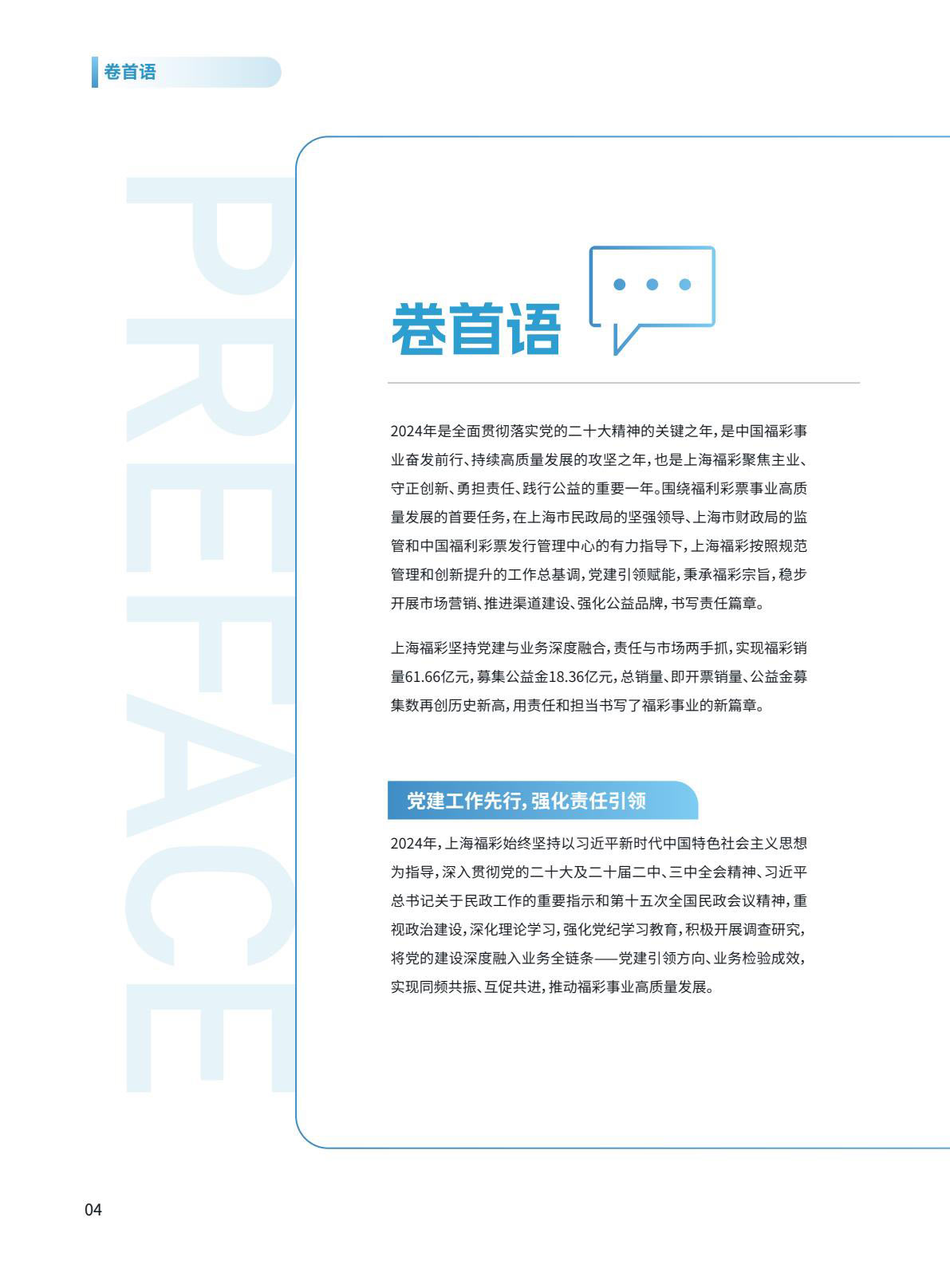 卷首语

PREFACE

卷首语

2024年是全面贯彻落实党的二十大精神的关键之年，是中国福彩事业奋发前行、持续高质量发展的攻坚之年，也是上海福彩聚焦主业、守正创新、勇担责任、践行公益的重要一年。围绕福利彩票事业高质量发展的首要任务，在上海市民政局的坚强领导、上海市财政局的监管和中国福利彩票发行管理中心的有力指导下，上海福彩按照规范管理和创新提升的工作总基调，党建引领赋能，秉承福彩宗旨，稳步开展市场营销、推进渠道建设、强化公益品牌，书写责任篇章。

上海福彩坚持党建与业务深度融合，责任与市场两手抓，实现福彩销量61.66亿元，募集公益金18.36亿元，总销量、即开票销量、公益金募集数再创历史新高，用责任和担当书写了福彩事业的新篇章。

党建工作先行，强化责任引领

2024年，上海福彩始终坚持以习近平新时代中国特色社会主义思想为指导，深入贯彻党的二十大及二十届二中、三中全会精神、习近平总书记关于民政工作的重要指示和第十五次全国民政会议精神，重视政治建设，深化理论学习，强化党纪学习教育，积极开展调查研究，将党的建设深度融入业务全链条——党建引领方向、业务检验成效，实现同频共振、互促共进，推动福彩事业高质量发展。

04